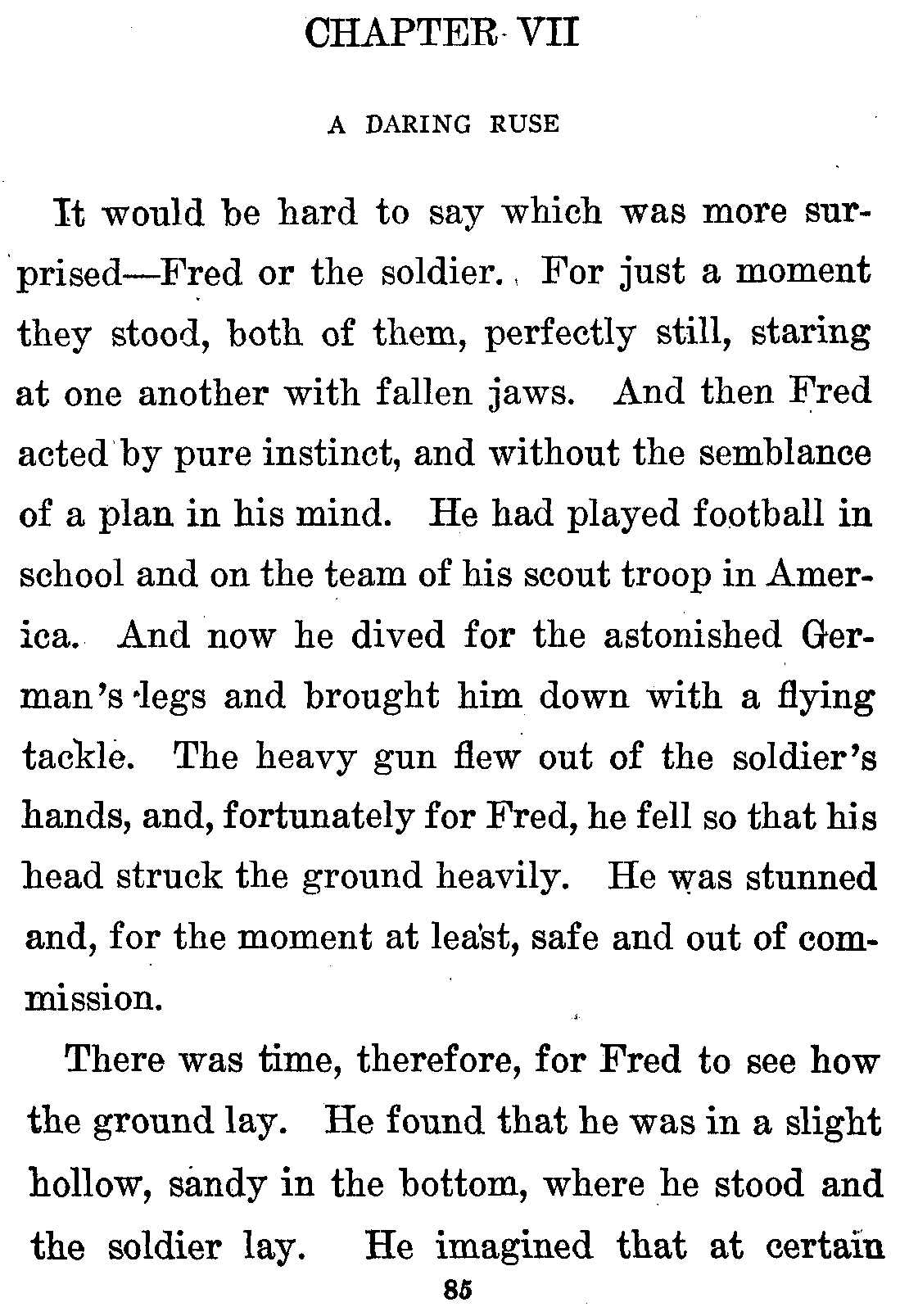 CHAPTER VII

A DARING RUSE

It would be hard to say which was more surprised—Fred or the soldier. For just a moment they stood, both of them, perfectly still, staring at one another with fallen jaws. And then Fred acted by pure instinct, and without the semblance of a plan in his mind. He had played football in school and on the team of his scout troop in America. And now he dived for the astonished German's legs and brought him down with a flying tackle. The heavy gun flew out of the soldier's hands, and, fortunately for Fred, he fell so that his head struck the ground heavily. He was stunned and, for the moment at least, safe and out of commission.

There was time, therefore, for Fred to see how the ground lay. He found that he was in a slight hollow, sandy in the bottom, where he stood and the soldier lay. He imagined that at certain

85